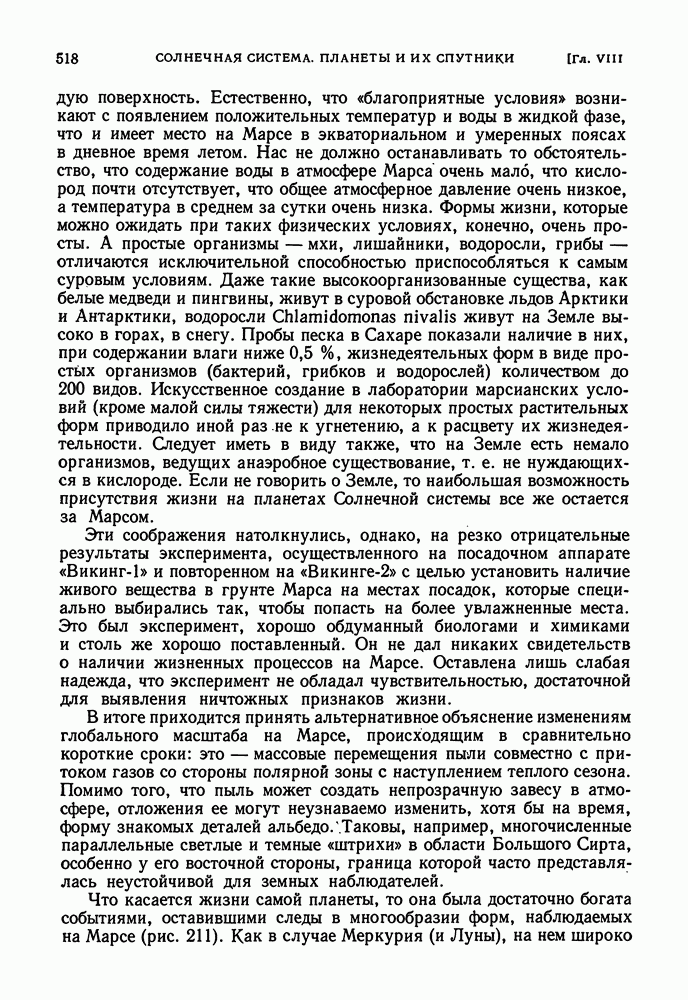 518 СОЛНЕЧНАЯ СИСТЕМА. ПЛАНЕТЫ И ИХ СПУТНИКИ [Гл. VIII

дую поверхность. Естественно, что «благоприятные условия» возникают с появлением положительных температур и воды в жидкой фазе, что и имеет место на Марсе в экваториальном и умеренных поясах в дневное время летом. Нас не должно останавливать то обстоятельство, что содержание воды в атмосфере Марса очень мало́, что кислород почти отсутствует, что общее атмосферное давление очень низкое, а температура в среднем за сутки очень низка. Формы жизни, которые можно ожидать при таких физических условиях, конечно, очень просты. А простые организмы — мхи, лишайники, водоросли, грибы — отличаются исключительной способностью приспособляться к самым суровым условиям. Даже такие высокоорганизованные существа, как белые медведи и пингвины, живут в суровой обстановке льдов Арктики и Антарктики, водоросли Chlamidomonas nivalis живут на Земле высоко в горах, в снегу. Пробы песка в Сахаре показали наличие в них, при содержании влаги ниже 0,5 %, жизнедеятельных форм в виде простых организмов (бактерий, грибков и водорослей) количеством до 200 видов. Искусственное создание в лаборатории марсианских условий (кроме малой силы тяжести) для некоторых простых растительных форм приводило иной раз не к угнетению, а к расцвету их жизнедеятельности. Следует иметь в виду также, что на Земле есть немало организмов, ведущих анаэробное существование, т. е. не нуждающихся в кислороде. Если не говорить о Земле, то наибольшая возможность присутствия жизни на планетах Солнечной системы все же остается за Марсом.

Эти соображения натолкнулись, однако, на резко отрицательные результаты эксперимента, осуществленного на посадочном аппарате «Викинг-1» и повторенном на «Викинге-2» с целью установить наличие живого вещества в грунте Марса на местах посадок, которые специально выбирались так, чтобы попасть на более увлажненные места. Это был эксперимент, хорошо обдуманный биологами и химиками и столь же хорошо поставленный. Он не дал никаких свидетельств о наличии жизненных процессов на Марсе. Оставлена лишь слабая надежда, что эксперимент не обладал чувствительностью, достаточной для выявления ничтожных признаков жизни.

В итоге приходится принять альтернативное объяснение изменениям глобального масштаба на Марсе, происходящим в сравнительно короткие сроки: это — массовые перемещения пыли совместно с притоком газов со стороны полярной зоны с наступлением теплого сезона. Помимо того, что пыль может создать непрозрачную завесу в атмосфере, отложения ее могут неузнаваемо изменить, хотя бы на время, форму знакомых деталей альбедо. Таковы, например, многочисленные параллельные светлые и темные «штрихи» в области Большого Сирта, особенно у его восточной стороны, граница которой часто представлялась неустойчивой для земных наблюдателей.

Что касается жизни самой планеты, то она была достаточно богата событиями, оставившими следы в многообразии форм, наблюдаемых на Марсе (рис. 211). Как в случае Меркурия (и Луны), на нем широко